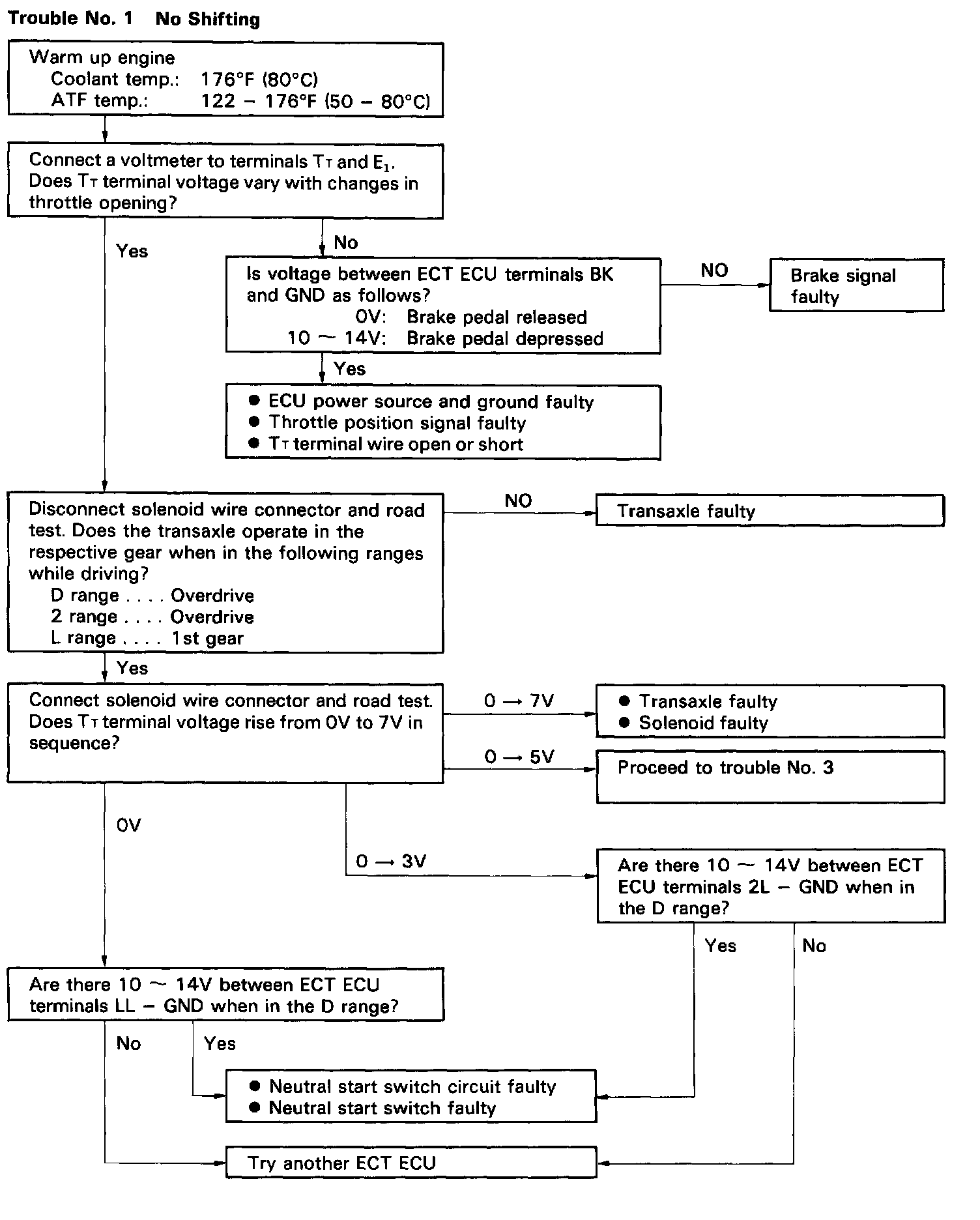 Trouble No. 1 No Shifting

Warm up engine
Coolant temp.: 176°F (80°C)
ATF temp.: 122 – 176°F (50 – 80°C)

Connect a voltmeter to terminals $T_T$ and $E_1$. Does $T_T$ terminal voltage vary with changes in throttle opening?

Yes

No

Is voltage between ECT ECU terminals BK and GND as follows?
0V: Brake pedal released
10 ~ 14V: Brake pedal depressed

NO

Brake signal faulty

Yes

● ECU power source and ground faulty
● Throttle position signal faulty
● $T_T$ terminal wire open or short

Disconnect solenoid wire connector and road test. Does the transaxle operate in the respective gear when in the following ranges while driving?
D range . . . . Overdrive
2 range . . . . Overdrive
L range . . . . 1st gear

NO

Transaxle faulty

Yes

Connect solenoid wire connector and road test. Does $T_T$ terminal voltage rise from 0V to 7V in sequence?

0 → 7V

● Transaxle faulty
● Solenoid faulty

0 → 5V

Proceed to trouble No. 3

0V

0 → 3V

Are there 10 ~ 14V between ECT ECU terminals 2L – GND when in the D range?

Yes

No

Are there 10 ~ 14V between ECT ECU terminals LL – GND when in the D range?

No

Yes

● Neutral start switch circuit faulty
● Neutral start switch faulty

Try another ECT ECU